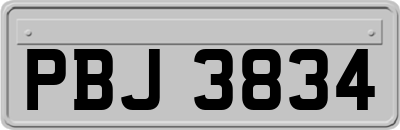 PBJ 3834